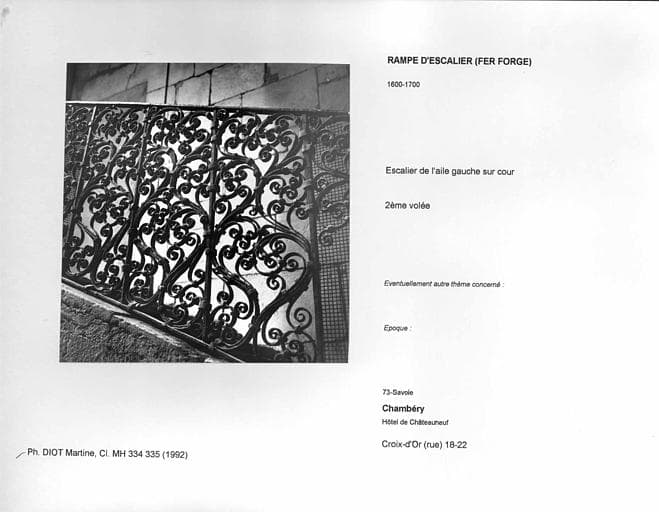 RAMPE D'ESCALIER (FER FORGE)

1600-1700

Escalier de l'aile gauche sur cour

2ème volée

Eventuellement autre thème concerné :

Epoque :

73-Savoie

Chambéry

Hôtel de Châteauneuf

Croix-d'Or (rue) 18-22

Ph. DIOT Martine, Cl. MH 334 335 (1992)